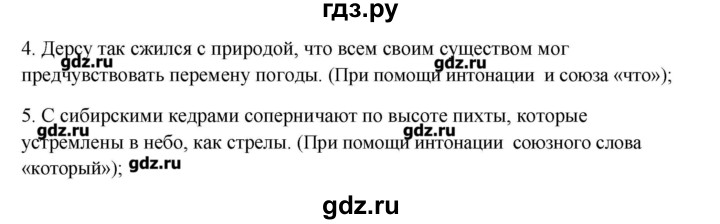 гдз.ру

4. Дерсу так сжился с природой, что всем своим существом мог предчувствовать перемену погоды. (При помощи интонации и союза «что»);

gdz.ru gdz.ru

5. С сибирскими кедрами соперничают по высоте пихты, которые устремлены в небо, как стрелы. (При помощи интонации союзного слова «который»);

gdz.ru gdz.ru gdz.ru

gdz.ru